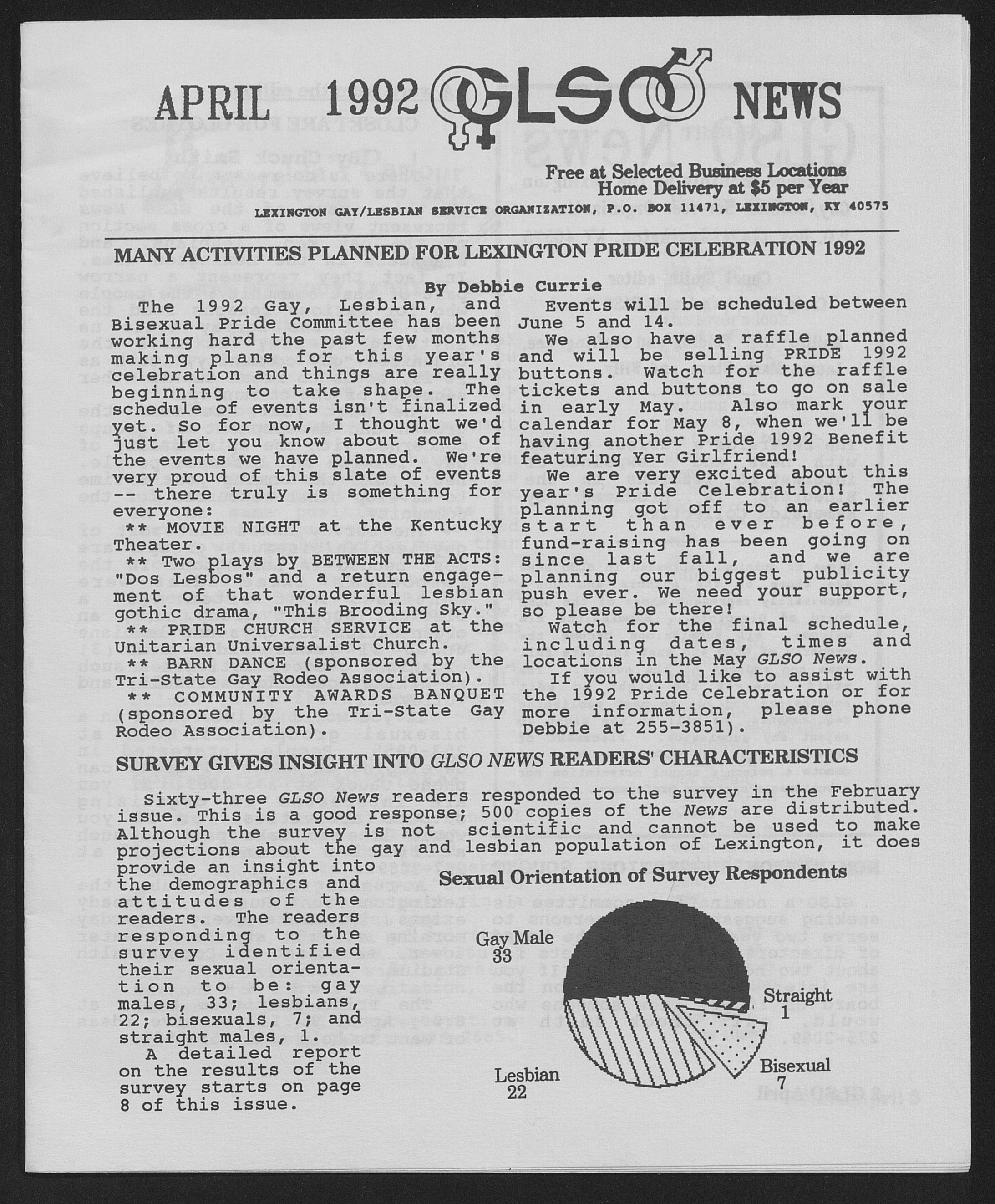 APRIL 1992 GLSO NEWS

Free at Selected Business Locations
Home Delivery at $5 per Year

LEXINGTON GAY/LESBIAN SERVICE ORGANIZATION, P.O. BOX 11471, LEXINGTON, KY 40575

MANY ACTIVITIES PLANNED FOR LEXINGTON PRIDE CELEBRATION 1992

By Debbie Currie

The 1992 Gay, Lesbian, and Bisexual Pride Committee has been working hard the past few months making plans for this year's celebration and things are really beginning to take shape. The schedule of events isn't finalized yet. So for now, I thought we'd just let you know about some of the events we have planned. We're very proud of this slate of events -- there truly is something for everyone:

** MOVIE NIGHT at the Kentucky Theater.

** Two plays by BETWEEN THE ACTS: "Dos Lesbos" and a return engagement of that wonderful lesbian gothic drama, "This Brooding Sky."

** PRIDE CHURCH SERVICE at the Unitarian Universalist Church.

** BARN DANCE (sponsored by the Tri-State Gay Rodeo Association).

** COMMUNITY AWARDS BANQUET (sponsored by the Tri-State Gay Rodeo Association).

Events will be scheduled between June 5 and 14.

We also have a raffle planned and will be selling PRIDE 1992 buttons. Watch for the raffle tickets and buttons to go on sale in early May. Also mark your calendar for May 8, when we'll be having another Pride 1992 Benefit featuring Yer Girlfriend!

We are very excited about this year's Pride Celebration! The planning got off to an earlier start than ever before, fund-raising has been going on since last fall, and we are planning our biggest publicity push ever. We need your support, so please be there!

Watch for the final schedule, including dates, times and locations in the May GLSO News.

If you would like to assist with the 1992 Pride Celebration or for more information, please phone Debbie at 255-3851).

SURVEY GIVES INSIGHT INTO GLSO NEWS READERS' CHARACTERISTICS

Sixty-three GLSO News readers responded to the survey in the February issue. This is a good response; 500 copies of the News are distributed. Although the survey is not scientific and cannot be used to make projections about the gay and lesbian population of Lexington, it does provide an insight into the demographics and attitudes of the readers. The readers responding to the survey identified their sexual orientation to be: gay males, 33; lesbians, 22; bisexuals, 7; and straight males, 1.

A detailed report on the results of the survey starts on page 8 of this issue.

Sexual Orientation of Survey Respondents

Gay Male 33
Straight 1
Bisexual 7
Lesbian 22